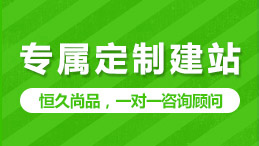 专属定制建站

恒久尚品，一对一咨询顾问